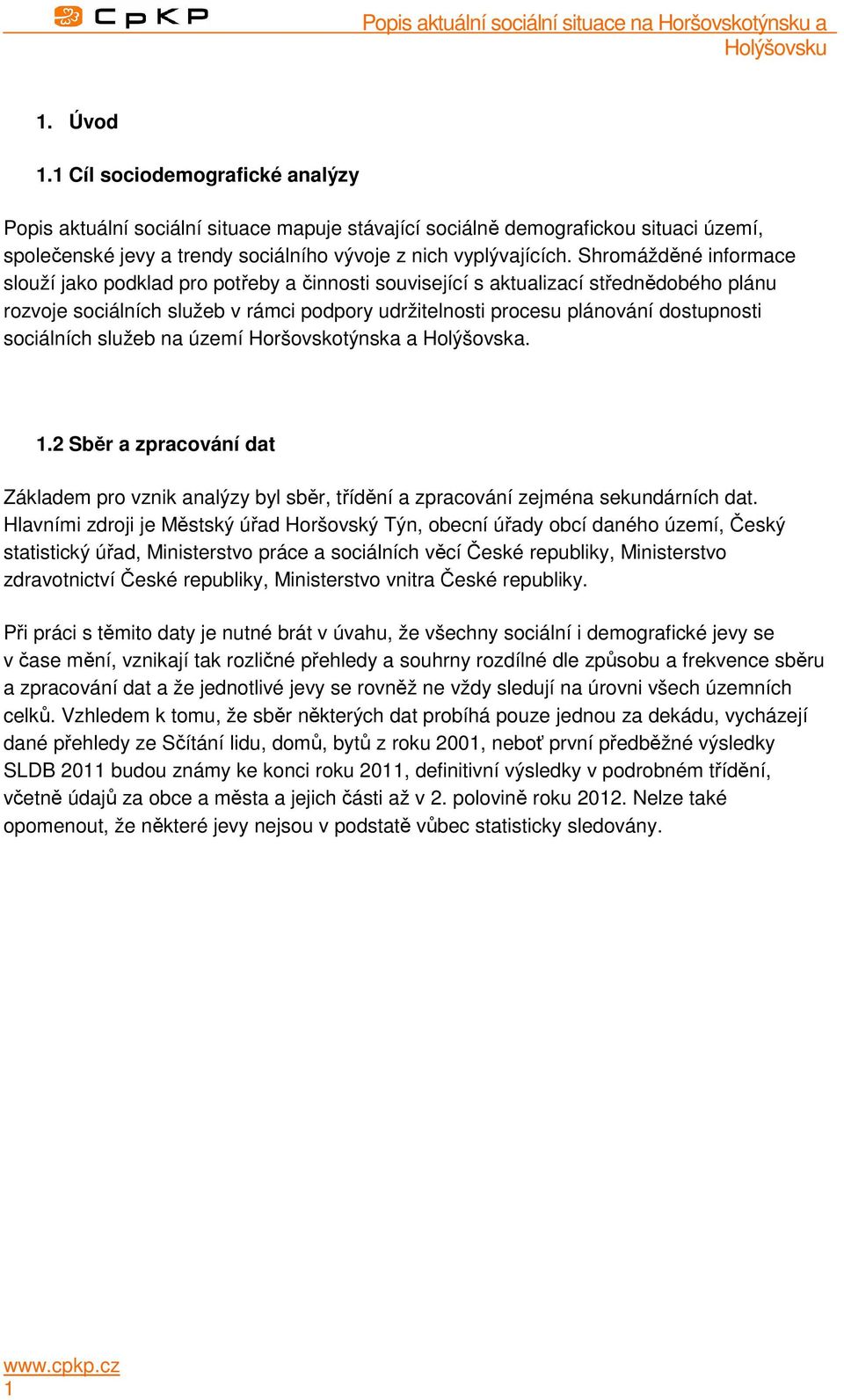 CpKP

Popis aktuální sociální situace na Horšovskotýnsku a Holýšovsku

1. Úvod

1.1 Cíl sociodemografické analýzy

Popis aktuální sociální situace mapuje stávající sociálně demografickou situaci území, společenské jevy a trendy sociálního vývoje z nich vyplývajících. Shromážděné informace slouží jako podklad pro potřeby a činnosti související s aktualizací střednědobého plánu rozvoje sociálních služeb v rámci podpory udržitelnosti procesu plánování dostupnosti sociálních služeb na území Horšovskotýnska a Holýšovska.

1.2 Sběr a zpracování dat

Základem pro vznik analýzy byl sběr, třídění a zpracování zejména sekundárních dat. Hlavními zdroji je Městský úřad Horšovský Týn, obecní úřady obcí daného území, Český statistický úřad, Ministerstvo práce a sociálních věcí České republiky, Ministerstvo zdravotnictví České republiky, Ministerstvo vnitra České republiky.

Při práci s těmito daty je nutné brát v úvahu, že všechny sociální i demografické jevy se v čase mění, vznikají tak rozličné přehledy a souhrny rozdílné dle způsobu a frekvence sběru a zpracování dat a že jednotlivé jevy se rovněž ne vždy sledují na úrovni všech územních celků. Vzhledem k tomu, že sběr některých dat probíhá pouze jednou za dekádu, vycházejí dané přehledy ze Sčítání lidu, domů, bytů z roku 2001, neboť první předběžné výsledky SLDB 2011 budou známy ke konci roku 2011, definitivní výsledky v podrobném třídění, včetně údajů za obce a města a jejich části až v 2. polovině roku 2012. Nelze také opomenout, že některé jevy nejsou v podstatě vůbec statisticky sledovány.

www.cpkp.cz
1